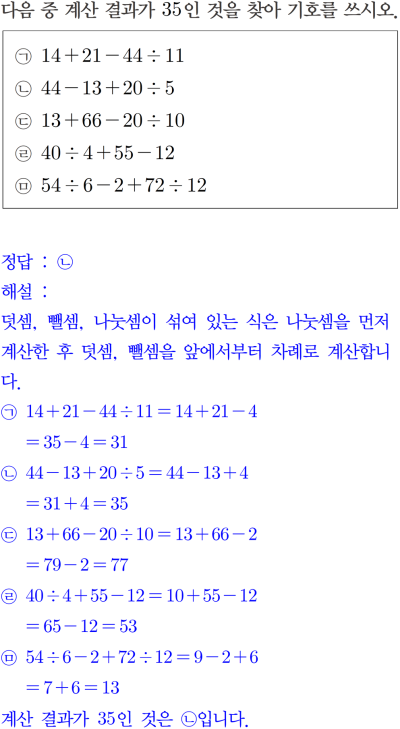 다음 중 계산 결과가 35인 것을 찾아 기호를 쓰시오.

㉠ $14+21-44\div11$
㉡ $44-13+20\div5$
㉢ $13+66-20\div10$
㉣ $40\div4+55-12$
㉤ $54\div6-2+72\div12$

정답 : ㉡

해설 :

덧셈, 뺄셈, 나눗셈이 섞여 있는 식은 나눗셈을 먼저 계산한 후 덧셈, 뺄셈을 앞에서부터 차례로 계산합니다.

㉠ $14+21-44\div11=14+21-4$
$=35-4=31$
㉡ $44-13+20\div5=44-13+4$
$=31+4=35$
㉢ $13+66-20\div10=13+66-2$
$=79-2=77$
㉣ $40\div4+55-12=10+55-12$
$=65-12=53$
㉤ $54\div6-2+72\div12=9-2+6$
$=7+6=13$

계산 결과가 35인 것은 ㉡입니다.